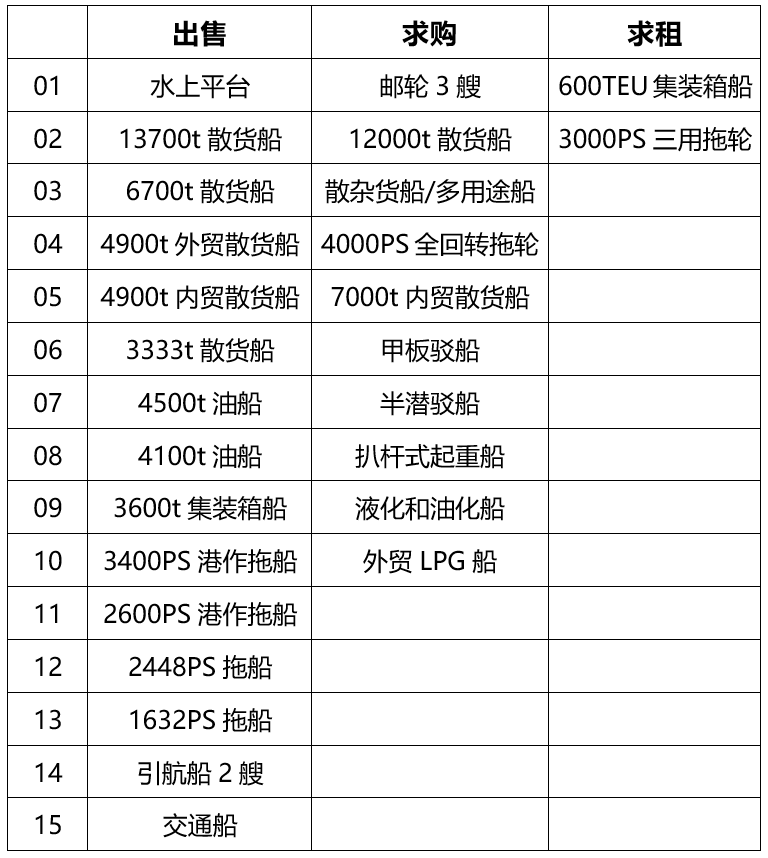 | | 出售 | 求购 | 求租 |
|---|---|---|---|
| 01 | 水上平台 | 邮轮 3 艘 | 600TEU 集装箱船 |
| 02 | 13700t 散货船 | 12000t 散货船 | 3000PS 三用拖轮 |
| 03 | 6700t 散货船 | 散杂货船/多用途船 | |
| 04 | 4900t 外贸散货船 | 4000PS 全回转拖轮 | |
| 05 | 4900t 内贸散货船 | 7000t 内贸散货船 | |
| 06 | 3333t 散货船 | 甲板驳船 | |
| 07 | 4500t 油船 | 半潜驳船 | |
| 08 | 4100t 油船 | 扒杆式起重船 | |
| 09 | 3600t 集装箱船 | 液化和油化船 | |
| 10 | 3400PS 港作拖船 | 外贸 LPG 船 | |
| 11 | 2600PS 港作拖船 | | |
| 12 | 2448PS 拖船 | | |
| 13 | 1632PS 拖船 | | |
| 14 | 引航船 2 艘 | | |
| 15 | 交通船 | | |